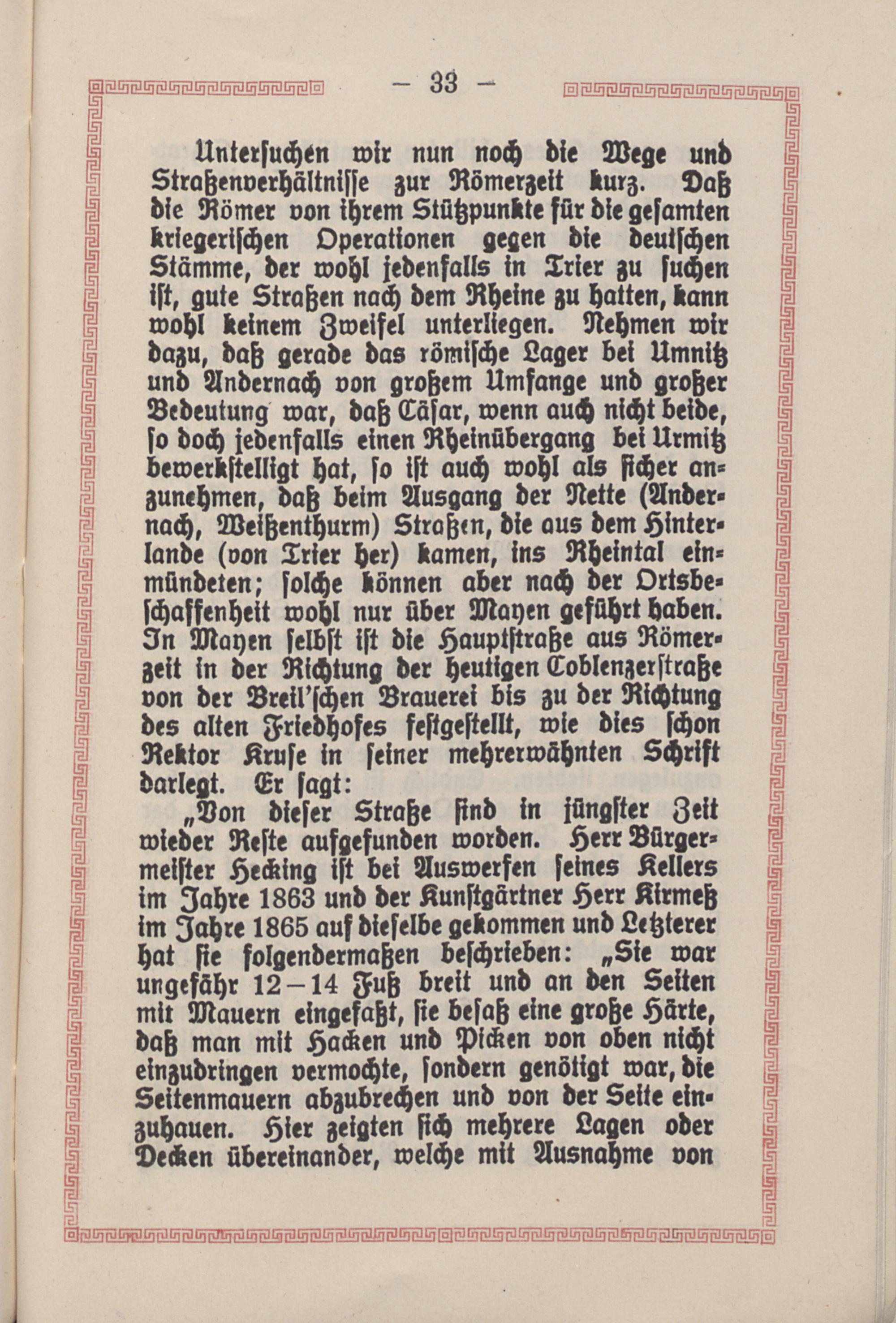 — 33 —

Untersuchen wir nun noch die Wege und Straßenverhältnisse zur Römerzeit kurz. Daß die Römer von ihrem Stützpunkte für die gesamten kriegerischen Operationen gegen die deutschen Stämme, der wohl jedenfalls in Trier zu suchen ist, gute Straßen nach dem Rheine zu hatten, kann wohl keinem Zweifel unterliegen. Nehmen wir dazu, daß gerade das römische Lager bei Umnitz und Andernach von großem Umfange und großer Bedeutung war, daß Cäsar, wenn auch nicht beide, so doch jedenfalls einen Rheinübergang bei Urmitz bewerkstelligt hat, so ist auch wohl als sicher anzunehmen, daß beim Ausgang der Nette (Andernach, Weißenthurm) Straßen, die aus dem Hinterlande (von Trier her) kamen, ins Rheintal einmündeten; solche können aber nach der Ortsbeschaffenheit wohl nur über Mayen geführt haben. In Mayen selbst ist die Hauptstraße aus Römerzeit in der Richtung der heutigen Coblenzerstraße von der Breil'schen Brauerei bis zu der Richtung des alten Friedhofes festgestellt, wie dies schon Rektor Kruse in seiner mehrerwähnten Schrift darlegt. Er sagt:

„Von dieser Straße sind in jüngster Zeit wieder Reste aufgefunden worden. Herr Bürgermeister Hecking ist bei Auswerfen seines Kellers im Jahre 1863 und der Kunstgärtner Herr Kirmeß im Jahre 1865 auf dieselbe gekommen und Letzterer hat sie folgendermaßen beschrieben: „Sie war ungefähr 12—14 Fuß breit und an den Seiten mit Mauern eingefaßt, sie besaß eine große Härte, daß man mit Hacken und Picken von oben nicht einzudringen vermochte, sondern genötigt war, die Seitenmauern abzubrechen und von der Seite einzuhauen. Hier zeigten sich mehrere Lagen oder Decken übereinander, welche mit Ausnahme von